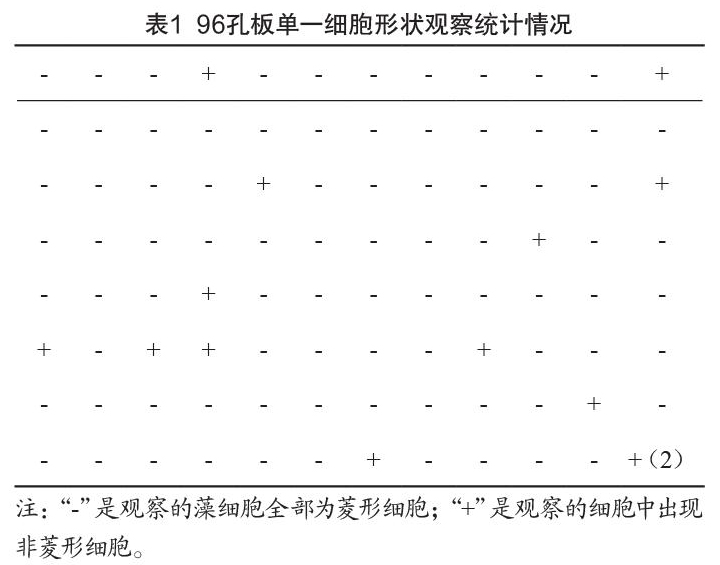 表1 96孔板单一细胞形状观察统计情况

| - | - | - | + | - | - | - | - | - | - | - | + |
|---|---|---|---|---|---|---|---|---|---|---|---|
| - | - | - | - | - | - | - | - | - | - | - | - |
| - | - | - | - | + | - | - | - | - | - | - | + |
| - | - | - | - | - | - | - | - | - | + | - | - |
| - | - | - | + | - | - | - | - | - | - | - | - |
| + | - | + | + | - | - | - | - | + | - | - | - |
| - | - | - | - | - | - | - | - | - | - | + | - |
| - | - | - | - | - | - | + | - | - | - | - | +（2） |

注：“-”是观察的藻细胞全部为菱形细胞；“+”是观察的细胞中出现非菱形细胞。